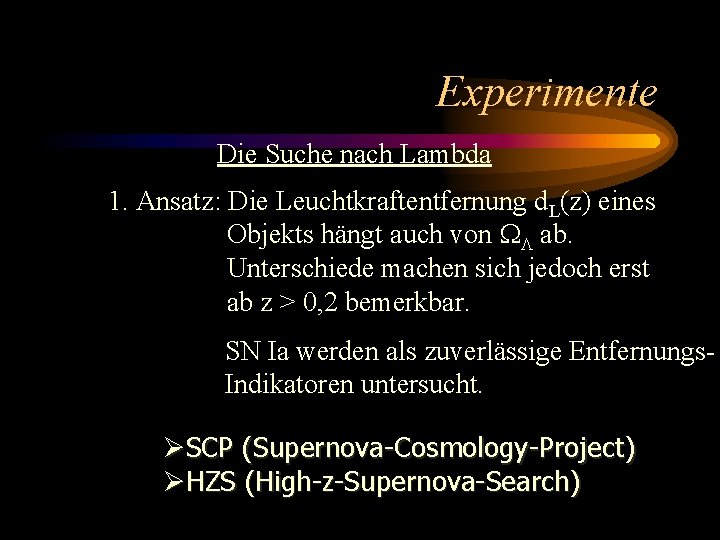 Experimente

Die Suche nach Lambda

1. Ansatz: Die Leuchtkraftentfernung $d_L(z)$ eines Objekts hängt auch von $\Omega_\Lambda$ ab. Unterschiede machen sich jedoch erst ab z > 0,2 bemerkbar.

SN Ia werden als zuverlässige Entfernungs-Indikatoren untersucht.

➢SCP (Supernova-Cosmology-Project)
➢HZS (High-z-Supernova-Search)